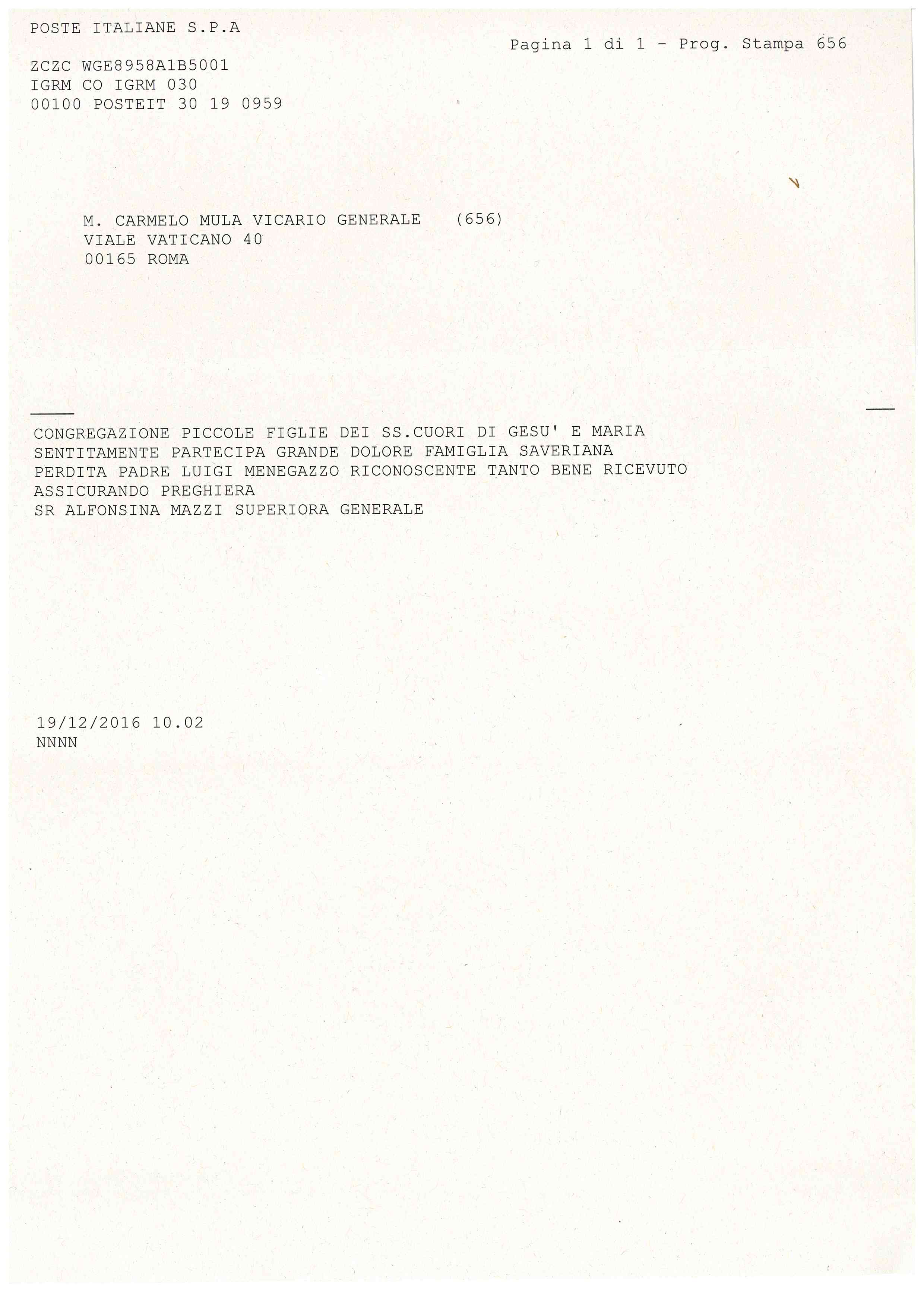 POSTE ITALIANE S.P.A

Pagina 1 di 1 - Prog. Stampa 656

ZCZC WGE8958A1B5001
IGRM CO IGRM 030
00100 POSTEIT 30 19 0959

M. CARMELO MULA VICARIO GENERALE (656)
VIALE VATICANO 40
00165 ROMA

CONGREGAZIONE PICCOLE FIGLIE DEI SS.CUORI DI GESU' E MARIA
SENTITAMENTE PARTECIPA GRANDE DOLORE FAMIGLIA SAVERIANA
PERDITA PADRE LUIGI MENEGAZZO RICONOSCENTE TANTO BENE RICEVUTO
ASSICURANDO PREGHIERA
SR ALFONSINA MAZZI SUPERIORA GENERALE

19/12/2016 10.02
NNNN